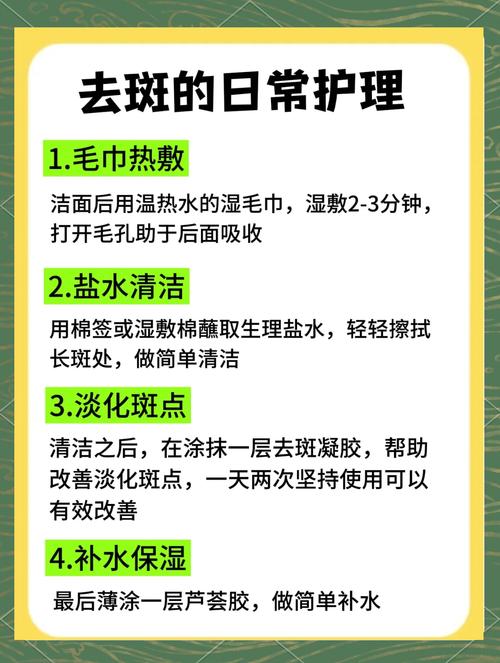 去斑的日常护理

1.毛巾热敷

洁面后用温热水的湿毛巾，湿敷2-3分钟，打开毛孔助于后面吸收

2.盐水清洁

用棉签或湿敷棉蘸取生理盐水，轻轻擦拭长斑处，做简单清洁

3.淡化斑点

清洁之后，在涂抹一层去斑凝胶，帮助改善淡化斑点，一天两次坚持使用可以有效改善

4.补水保湿

最后薄涂一层芦荟胶，做简单补水